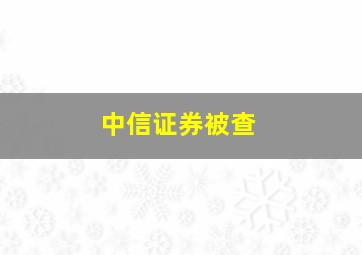 中信证券被查